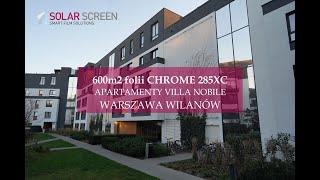 SOLAR SCREEN
SMART FILM SOLUTIONS

600m2 folii CHROME 285XC
APARTAMENTY VILLA NOBILE
WARSZAWA WILANÓW